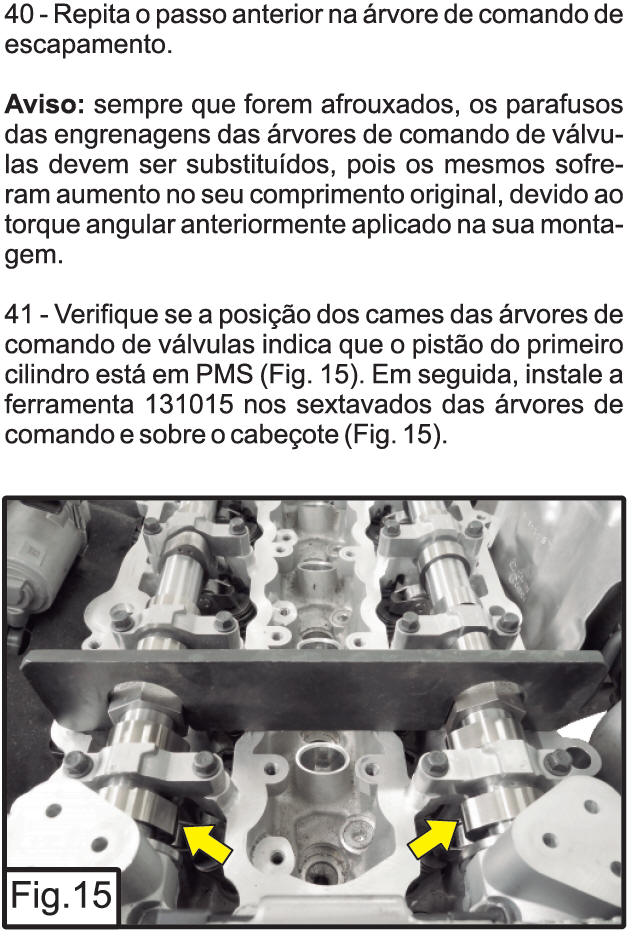 40 - Repita o passo anterior na árvore de comando de escapamento.

Aviso: sempre que forem afrouxados, os parafusos das engrenagens das árvores de comando de válvulas devem ser substituídos, pois os mesmos sofreram aumento no seu comprimento original, devido ao torque angular anteriormente aplicado na sua montagem.

41 - Verifique se a posição dos cames das árvores de comando de válvulas indica que o pistão do primeiro cilindro está em PMS (Fig. 15). Em seguida, instale a ferramenta 131015 nos sextavados das árvores de comando e sobre o cabeçote (Fig. 15).

Fig.15